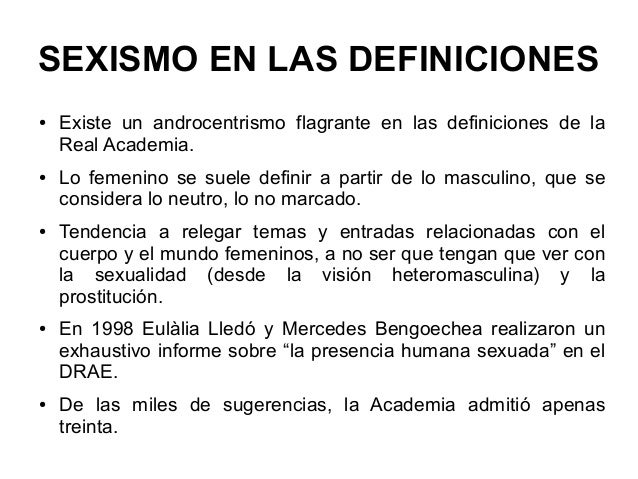 SEXISMO EN LAS DEFINICIONES

• Existe un androcentrismo flagrante en las definiciones de la Real Academia.

• Lo femenino se suele definir a partir de lo masculino, que se considera lo neutro, lo no marcado.

• Tendencia a relegar temas y entradas relacionadas con el cuerpo y el mundo femeninos, a no ser que tengan que ver con la sexualidad (desde la visión heteromasculina) y la prostitución.

• En 1998 Eulàlia Lledó y Mercedes Bengoechea realizaron un exhaustivo informe sobre "la presencia humana sexuada" en el DRAE.

• De las miles de sugerencias, la Academia admitió apenas treinta.